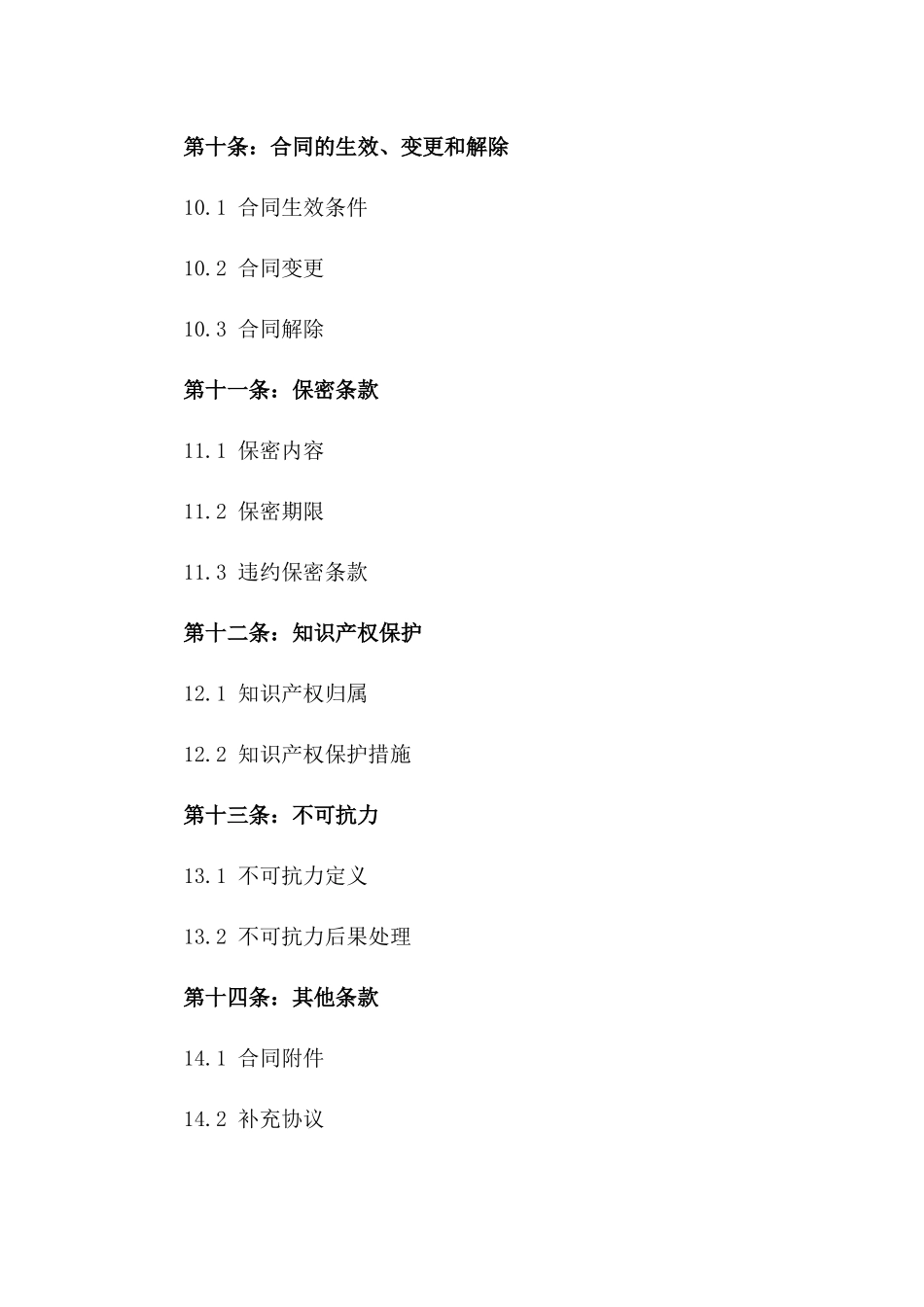 第十条：合同的生效、变更和解除

10.1 合同生效条件

10.2 合同变更

10.3 合同解除

第十一条：保密条款

11.1 保密内容

11.2 保密期限

11.3 违约保密条款

第十二条：知识产权保护

12.1 知识产权归属

12.2 知识产权保护措施

第十三条：不可抗力

13.1 不可抗力定义

13.2 不可抗力后果处理

第十四条：其他条款

14.1 合同附件

14.2 补充协议